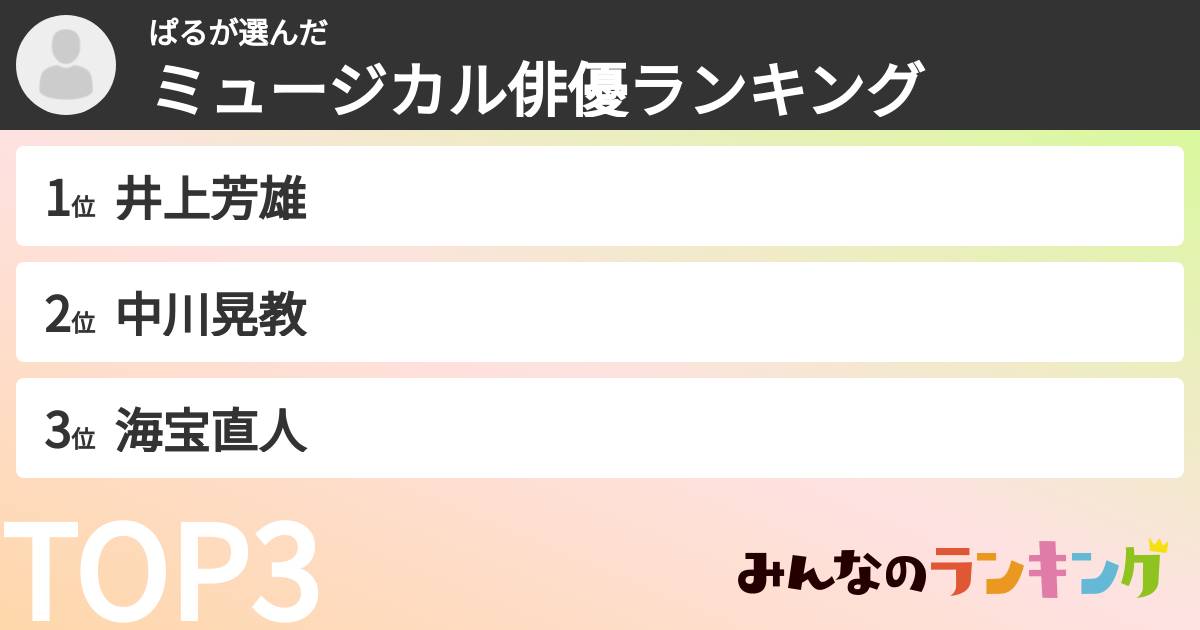 ぱるが選んだ
ミュージカル俳優ランキング

1位 井上芳雄

2位 中川晃教

3位 海宝直人

TOP3

みんなのランキング